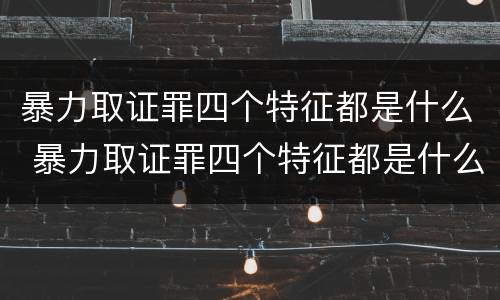 暴力取证罪四个特征都是什么
暴力取证罪四个特征都是什么